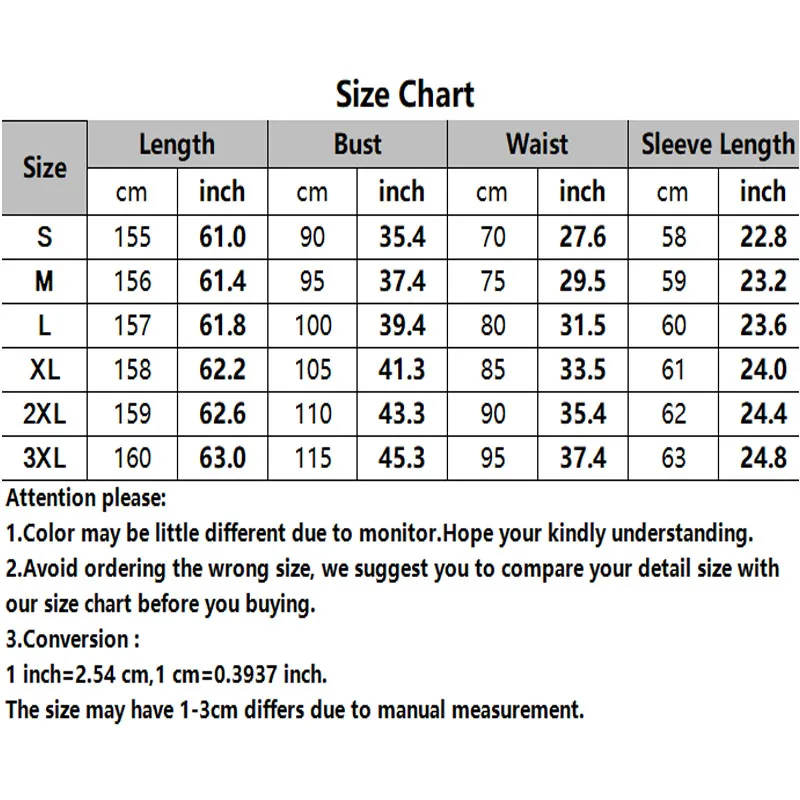 Size Chart

| Size | Length | | Bust | | Waist | | Sleeve Length | |
|---|---|---|---|---|---|---|---|---|
| | cm | inch | cm | inch | cm | inch | cm | inch |
| S | 155 | 61.0 | 90 | 35.4 | 70 | 27.6 | 58 | 22.8 |
| M | 156 | 61.4 | 95 | 37.4 | 75 | 29.5 | 59 | 23.2 |
| L | 157 | 61.8 | 100 | 39.4 | 80 | 31.5 | 60 | 23.6 |
| XL | 158 | 62.2 | 105 | 41.3 | 85 | 33.5 | 61 | 24.0 |
| 2XL | 159 | 62.6 | 110 | 43.3 | 90 | 35.4 | 62 | 24.4 |
| 3XL | 160 | 63.0 | 115 | 45.3 | 95 | 37.4 | 63 | 24.8 |

Attention please:
1.Color may be little different due to monitor.Hope your kindly understanding.
2.Avoid ordering the wrong size, we suggest you to compare your detail size with our size chart before you buying.
3.Conversion :
1 inch=2.54 cm,1 cm=0.3937 inch.
The size may have 1-3cm differs due to manual measurement.